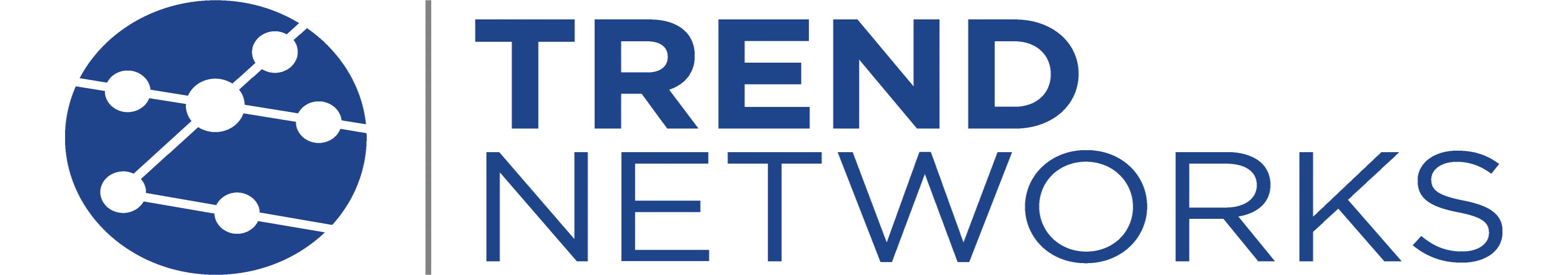 TREND
NETWORKS